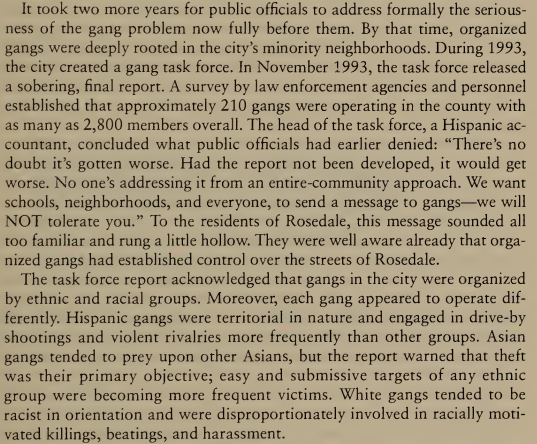 It took two more years for public officials to address formally the seriousness of the gang problem now fully before them. By that time, organized gangs were deeply rooted in the city's minority neighborhoods. During 1993, the city created a gang task force. In November 1993, the task force released a sobering, final report. A survey by law enforcement agencies and personnel established that approximately 210 gangs were operating in the county with as many as 2,800 members overall. The head of the task force, a Hispanic accountant, concluded what public officials had earlier denied: "There's no doubt it's gotten worse. Had the report not been developed, it would get worse. No one's addressing it from an entire-community approach. We want schools, neighborhoods, and everyone, to send a message to gangs—we will NOT tolerate you." To the residents of Rosedale, this message sounded all too familiar and rung a little hollow. They were well aware already that organized gangs had established control over the streets of Rosedale.

The task force report acknowledged that gangs in the city were organized by ethnic and racial groups. Moreover, each gang appeared to operate differently. Hispanic gangs were territorial in nature and engaged in drive-by shootings and violent rivalries more frequently than other groups. Asian gangs tended to prey upon other Asians, but the report warned that theft was their primary objective; easy and submissive targets of any ethnic group were becoming more frequent victims. White gangs tended to be racist in orientation and were disproportionately involved in racially motivated killings, beatings, and harassment.